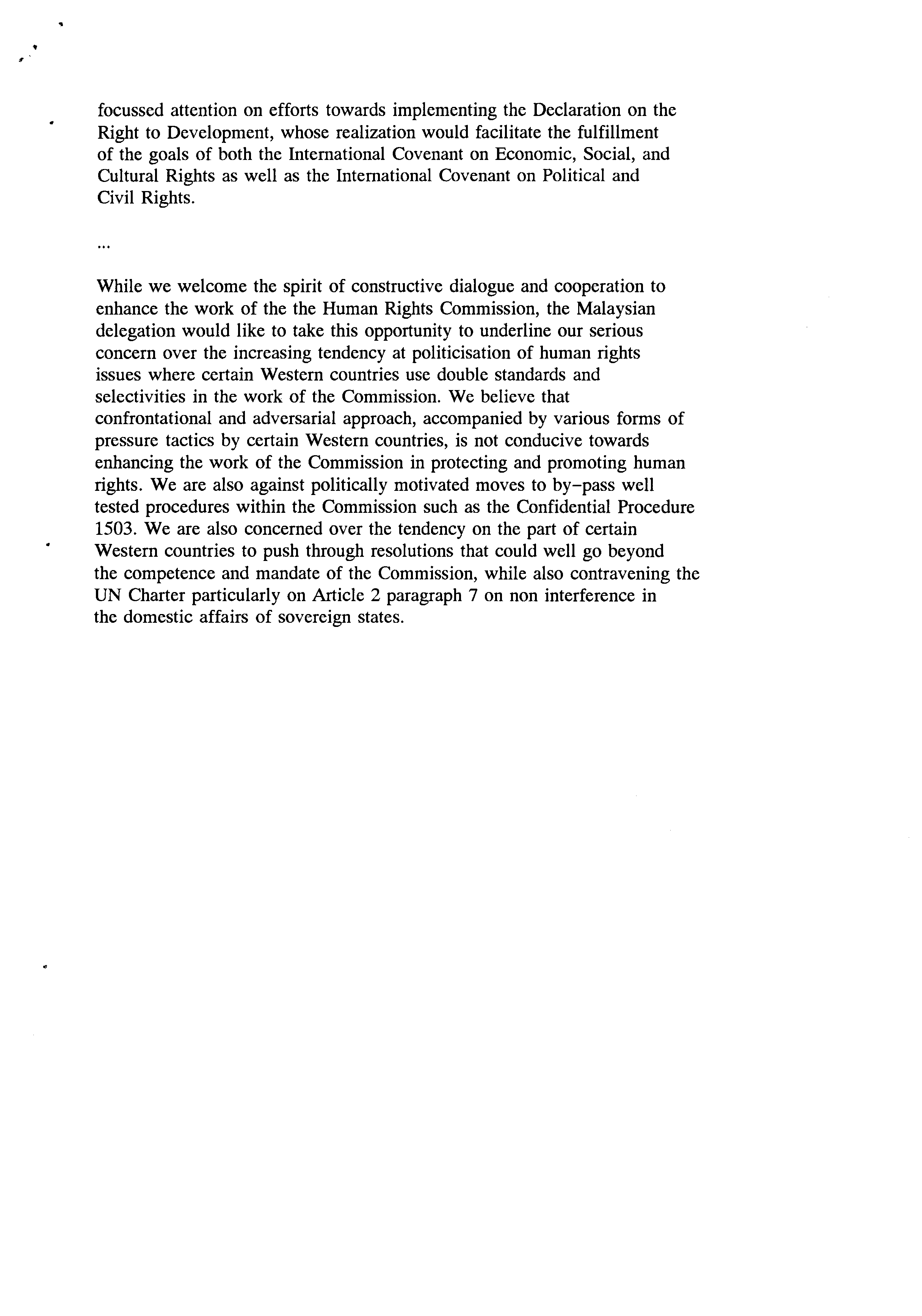 focussed attention on efforts towards implementing the Declaration on the Right to Development, whose realization would facilitate the fulfillment of the goals of both the International Covenant on Economic, Social, and Cultural Rights as well as the International Covenant on Political and Civil Rights.

...

While we welcome the spirit of constructive dialogue and cooperation to enhance the work of the the Human Rights Commission, the Malaysian delegation would like to take this opportunity to underline our serious concern over the increasing tendency at politicisation of human rights issues where certain Western countries use double standards and selectivities in the work of the Commission. We believe that confrontational and adversarial approach, accompanied by various forms of pressure tactics by certain Western countries, is not conducive towards enhancing the work of the Commission in protecting and promoting human rights. We are also against politically motivated moves to by-pass well tested procedures within the Commission such as the Confidential Procedure 1503. We are also concerned over the tendency on the part of certain Western countries to push through resolutions that could well go beyond the competence and mandate of the Commission, while also contravening the UN Charter particularly on Article 2 paragraph 7 on non interference in the domestic affairs of sovereign states.